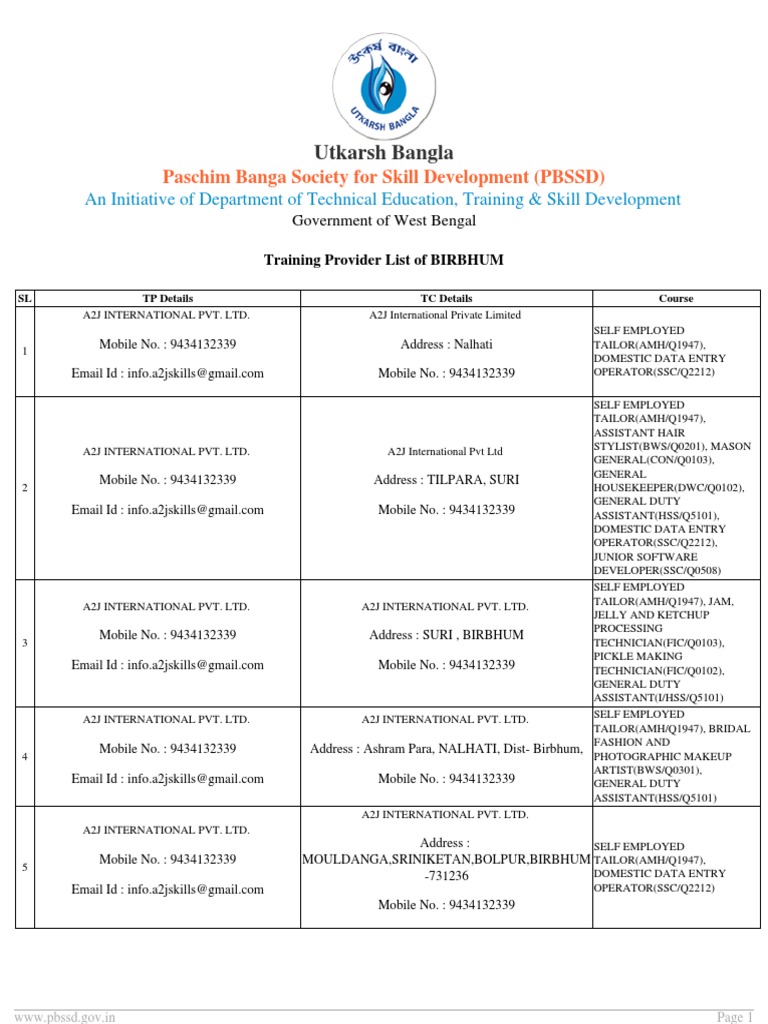 উৎকর্ষ বাংলা
UTKARSH BANGLA

Utkarsh Bangla
Paschim Banga Society for Skill Development (PBSSD)
An Initiative of Department of Technical Education, Training & Skill Development
Government of West Bengal

Training Provider List of BIRBHUM

| SL | TP Details | TC Details | Course |
|---|---|---|---|
| 1 | A2J INTERNATIONAL PVT. LTD. Mobile No. : 9434132339 Email Id : info.a2jskills@gmail.com | A2J International Private Limited Address : Nalhati Mobile No. : 9434132339 | SELF EMPLOYED TAILOR(AMH/Q1947), DOMESTIC DATA ENTRY OPERATOR(SSC/Q2212) |
| 2 | A2J INTERNATIONAL PVT. LTD. Mobile No. : 9434132339 Email Id : info.a2jskills@gmail.com | A2J International Pvt Ltd Address : TILPARA, SURI Mobile No. : 9434132339 | SELF EMPLOYED TAILOR(AMH/Q1947), ASSISTANT HAIR STYLIST(BWS/Q0201), MASON GENERAL(CON/Q0103), GENERAL HOUSEKEEPER(DWC/Q0102), GENERAL DUTY ASSISTANT(HSS/Q5101), DOMESTIC DATA ENTRY OPERATOR(SSC/Q2212), JUNIOR SOFTWARE DEVELOPER(SSC/Q0508) |
| 3 | A2J INTERNATIONAL PVT. LTD. Mobile No. : 9434132339 Email Id : info.a2jskills@gmail.com | A2J INTERNATIONAL PVT. LTD. Address : SURI , BIRBHUM Mobile No. : 9434132339 | SELF EMPLOYED TAILOR(AMH/Q1947), JAM, JELLY AND KETCHUP PROCESSING TECHNICIAN(FIC/Q0103), PICKLE MAKING TECHNICIAN(FIC/Q0102), GENERAL DUTY ASSISTANT(I/HSS/Q5101) |
| 4 | A2J INTERNATIONAL PVT. LTD. Mobile No. : 9434132339 Email Id : info.a2jskills@gmail.com | A2J INTERNATIONAL PVT. LTD. Address : Ashram Para, NALHATI, Dist- Birbhum, Mobile No. : 9434132339 | SELF EMPLOYED TAILOR(AMH/Q1947), BRIDAL FASHION AND PHOTOGRAPHIC MAKEUP ARTIST(BWS/Q0301), GENERAL DUTY ASSISTANT(HSS/Q5101) |
| 5 | A2J INTERNATIONAL PVT. LTD. Mobile No. : 9434132339 Email Id : info.a2jskills@gmail.com | A2J INTERNATIONAL PVT. LTD. Address : MOULDANGA,SRINIKETAN,BOLPUR,BIRBHUM -731236 Mobile No. : 9434132339 | SELF EMPLOYED TAILOR(AMH/Q1947), DOMESTIC DATA ENTRY OPERATOR(SSC/Q2212) |

www.pbssd.gov.in
Page 1